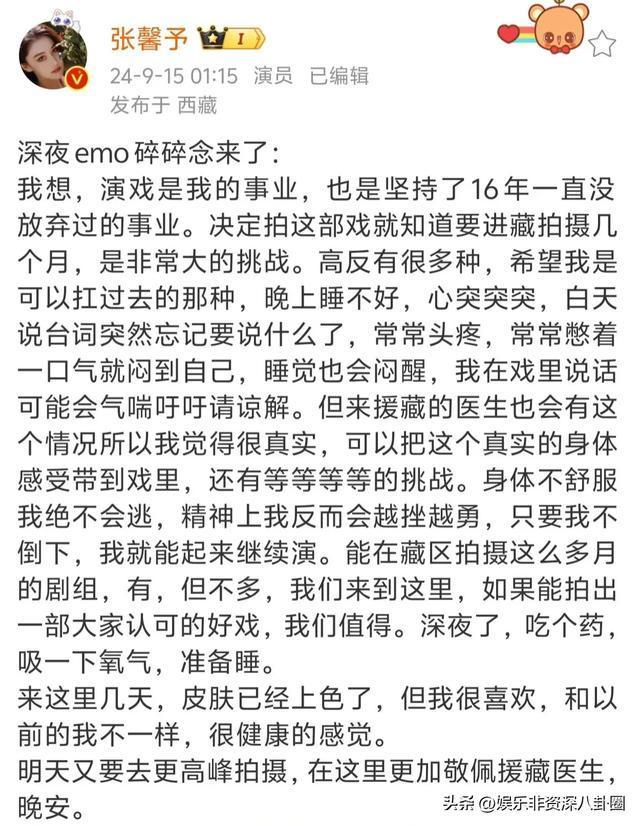 张馨予 I
24-9-15 01:15 演员 已编辑
发布于 西藏

深夜emo碎碎念来了：
我想，演戏是我的事业，也是坚持了16年一直没放弃过的事业。决定拍这部戏就知道要进藏拍摄几个月，是非常大的挑战。高反有很多种，希望我是可以扛过去的那种，晚上睡不好，心突突突，白天说台词突然忘记要说什么了，常常头疼，常常憋着一口气就闷到自己，睡觉也会闷醒，我在戏里说话可能会气喘吁吁请谅解。但来援藏的医生也会有这个情况所以我觉得很真实，可以把这个真实的身体感受带到戏里，还有等等等等的挑战。身体不舒服我绝不会逃，精神上我反而会越挫越勇，只要我不倒下，我就能起来继续演。能在藏区拍摄这么多月的剧组，有，但不多，我们来到这里，如果能拍出一部大家认可的好戏，我们值得。深夜了，吃个药，吸一下氧气，准备睡。
来这里几天，皮肤已经上色了，但我很喜欢，和以前的我不一样，很健康的感觉。
明天又要去更高峰拍摄，在这里更加敬佩援藏医生，晚安。

头条 @娱乐非资深八卦圈